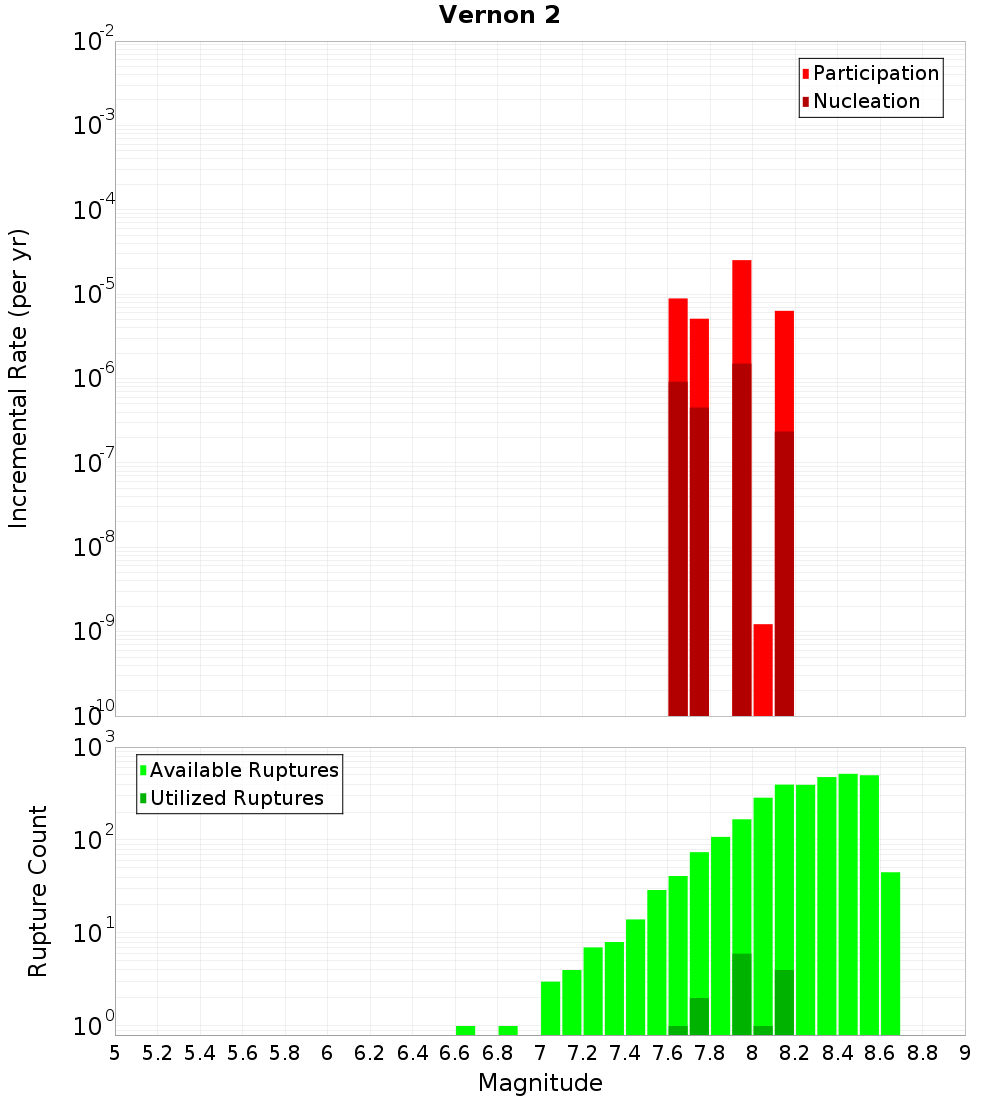 Vernon 2

Participation
Nucleation

Incremental Rate (per yr)

$10^{-2}$
$10^{-3}$
$10^{-4}$
$10^{-5}$
$10^{-6}$
$10^{-7}$
$10^{-8}$
$10^{-9}$
$10^{-10}$

Available Ruptures
Utilized Ruptures

Rupture Count

$10^{3}$
$10^{2}$
$10^{1}$
$10^{0}$

5 5.2 5.4 5.6 5.8 6 6.2 6.4 6.6 6.8 7 7.2 7.4 7.6 7.8 8 8.2 8.4 8.6 8.8 9

Magnitude